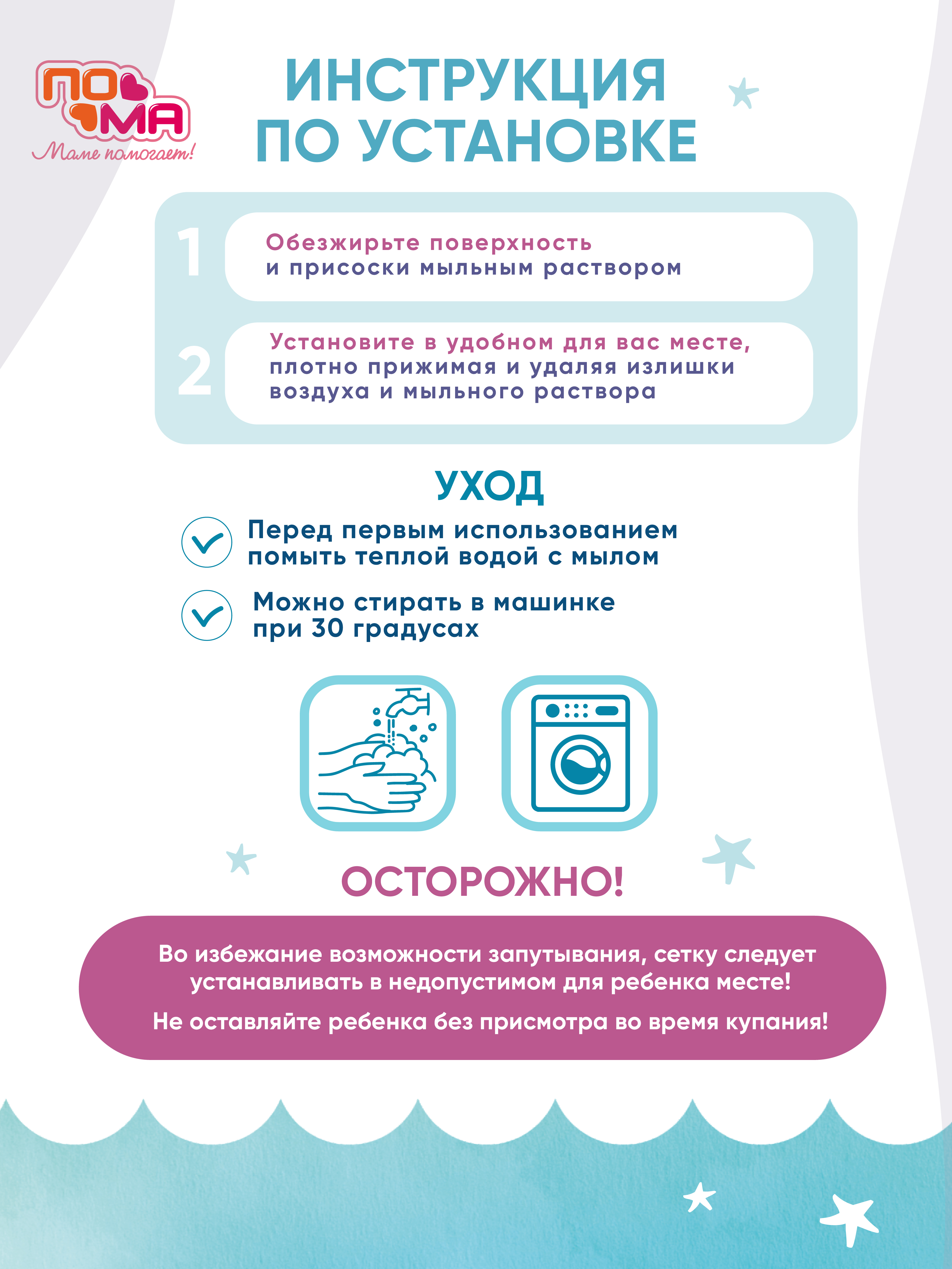 ПО
МА
Маме помогает!

ИНСТРУКЦИЯ ПО УСТАНОВКЕ

1 Обезжирьте поверхность и присоски мыльным раствором

2 Установите в удобном для вас месте, плотно прижимая и удаляя излишки воздуха и мыльного раствора

УХОД

Перед первым использованием помыть теплой водой с мылом

Можно стирать в машинке при 30 градусах

ОСТОРОЖНО!

Во избежание возможности запутывания, сетку следует устанавливать в недопустимом для ребенка месте!

Не оставляйте ребенка без присмотра во время купания!